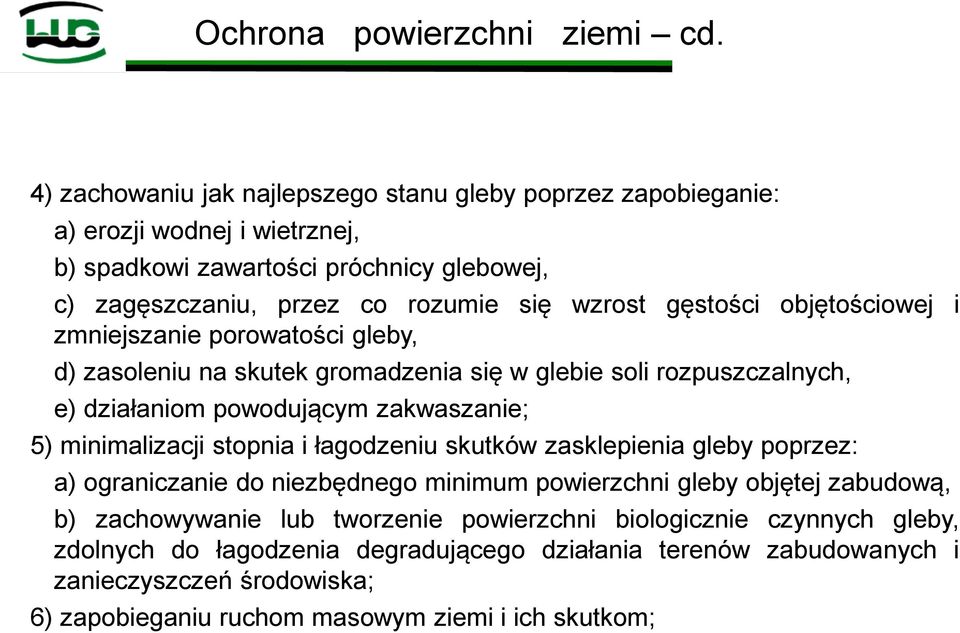 Ochrona powierzchni ziemi – cd.

4) zachowaniu jak najlepszego stanu gleby poprzez zapobieganie:

a) erozji wodnej i wietrznej,

b) spadkowi zawartości próchnicy glebowej,

c) zagęszczaniu, przez co rozumie się wzrost gęstości objętościowej i zmniejszanie porowatości gleby,

d) zasoleniu na skutek gromadzenia się w glebie soli rozpuszczalnych,

e) działaniom powodującym zakwaszanie;

5) minimalizacji stopnia i łagodzeniu skutków zasklepienia gleby poprzez:

a) ograniczanie do niezbędnego minimum powierzchni gleby objętej zabudową,

b) zachowywanie lub tworzenie powierzchni biologicznie czynnych gleby, zdolnych do łagodzenia degradującego działania terenów zabudowanych i zanieczyszczeń środowiska;

6) zapobieganiu ruchom masowym ziemi i ich skutkom;